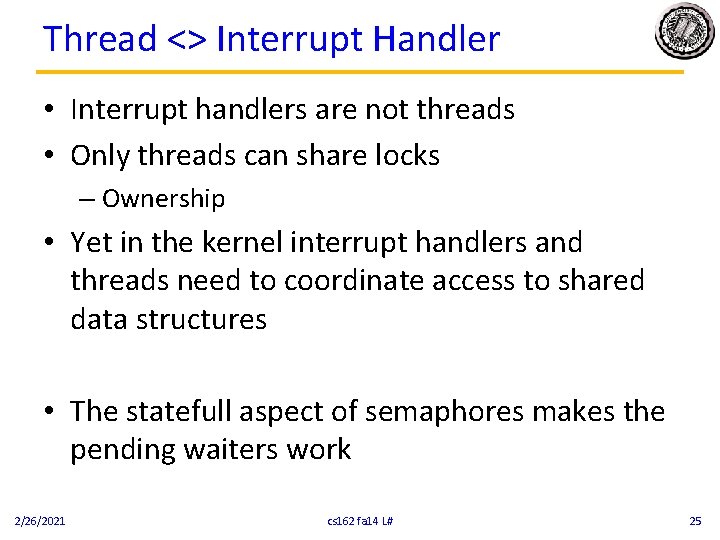 Thread <> Interrupt Handler

• Interrupt handlers are not threads
• Only threads can share locks
– Ownership
• Yet in the kernel interrupt handlers and threads need to coordinate access to shared data structures

• The statefull aspect of semaphores makes the pending waiters work

2/26/2021 cs162 fa14 L# 25